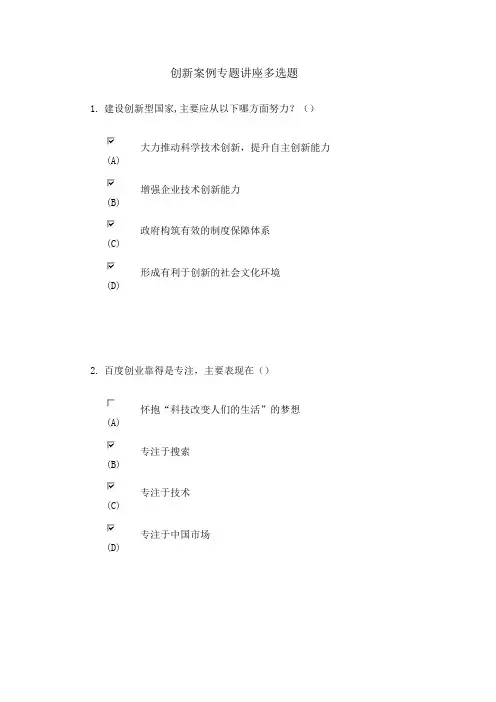 创新案例专题讲座多选题

1. 建设创新型国家,主要应从以下哪方面努力?()

(A) 大力推动科学技术创新,提升自主创新能力

(B) 增强企业技术创新能力

(C) 政府构筑有效的制度保障体系

(D) 形成有利于创新的社会文化环境

2. 百度创业靠得是专注,主要表现在()

(A) 怀抱“科技改变人们的生活”的梦想

(B) 专注于搜索

(C) 专注于技术

(D) 专注于中国市场